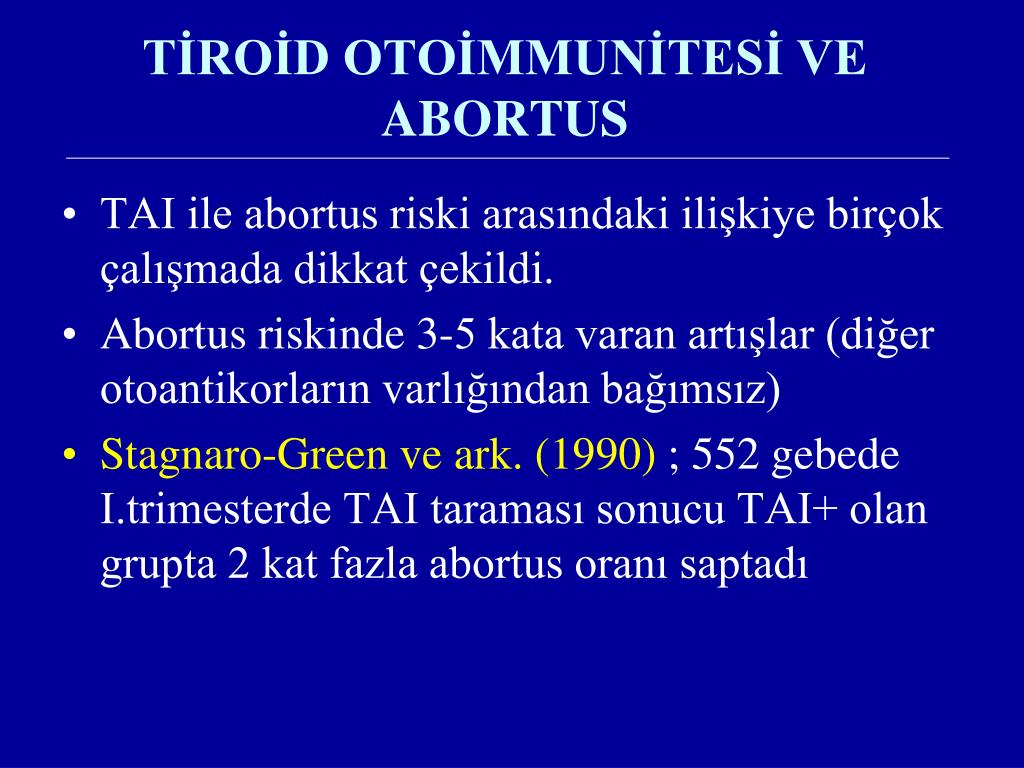 TİROİD OTOİMMUNİTESİ VE ABORTUS

• TAI ile abortus riski arasındaki ilişkiye birçok çalışmada dikkat çekildi.
• Abortus riskinde 3-5 kata varan artışlar (diğer otoantikorların varlığından bağımsız)
• Stagnaro-Green ve ark. (1990) ; 552 gebede I.trimesterde TAI taraması sonucu TAI+ olan grupta 2 kat fazla abortus oranı saptadı